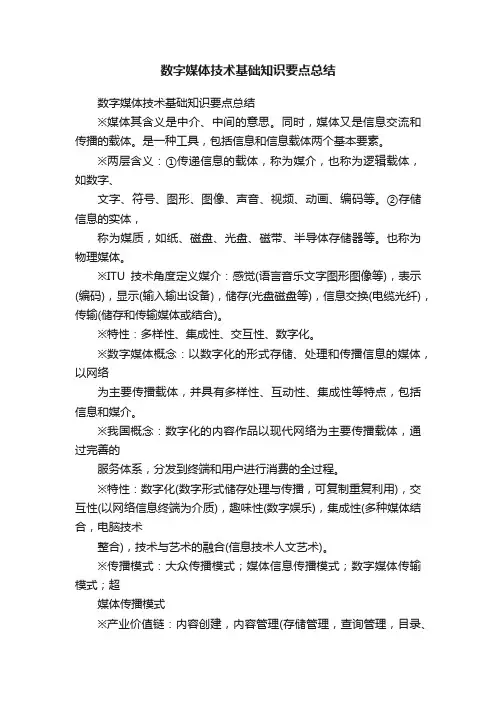 数字媒体技术基础知识要点总结

数字媒体技术基础知识要点总结

※媒体其含义是中介、中间的意思。同时，媒体又是信息交流和传播的载体。是一种工具，包括信息和信息载体两个基本要素。

※两层含义：①传递信息的载体，称为媒介，也称为逻辑载体，如数字、

文字、符号、图形、图像、声音、视频、动画、编码等。②存储信息的实体，

称为媒质，如纸、磁盘、光盘、磁带、半导体存储器等。也称为物理媒体。

※ITU 技术角度定义媒介：感觉(语言音乐文字图形图像等)，表示(编码)，显示(输入输出设备)，储存(光盘磁盘等)，信息交换(电缆光纤)，传输(储存和传输媒体或结合)。

※特性：多样性、集成性、交互性、数字化。

※数字媒体概念：以数字化的形式存储、处理和传播信息的媒体，以网络

为主要传播载体，并具有多样性、互动性、集成性等特点，包括信息和媒介。

※我国概念：数字化的内容作品以现代网络为主要传播载体，通过完善的

服务体系，分发到终端和用户进行消费的全过程。

※特性：数字化(数字形式储存处理与传播，可复制重复利用)，交互性(以网络信息终端为介质)，趣味性(数字娱乐)，集成性(多种媒体结合，电脑技术

整合)，技术与艺术的融合(信息技术人文艺术)。

※传播模式：大众传播模式；媒体信息传播模式；数字媒体传输模式；超

媒体传播模式

※产业价值链：内容创建，内容管理(存储管理，查询管理，目录、